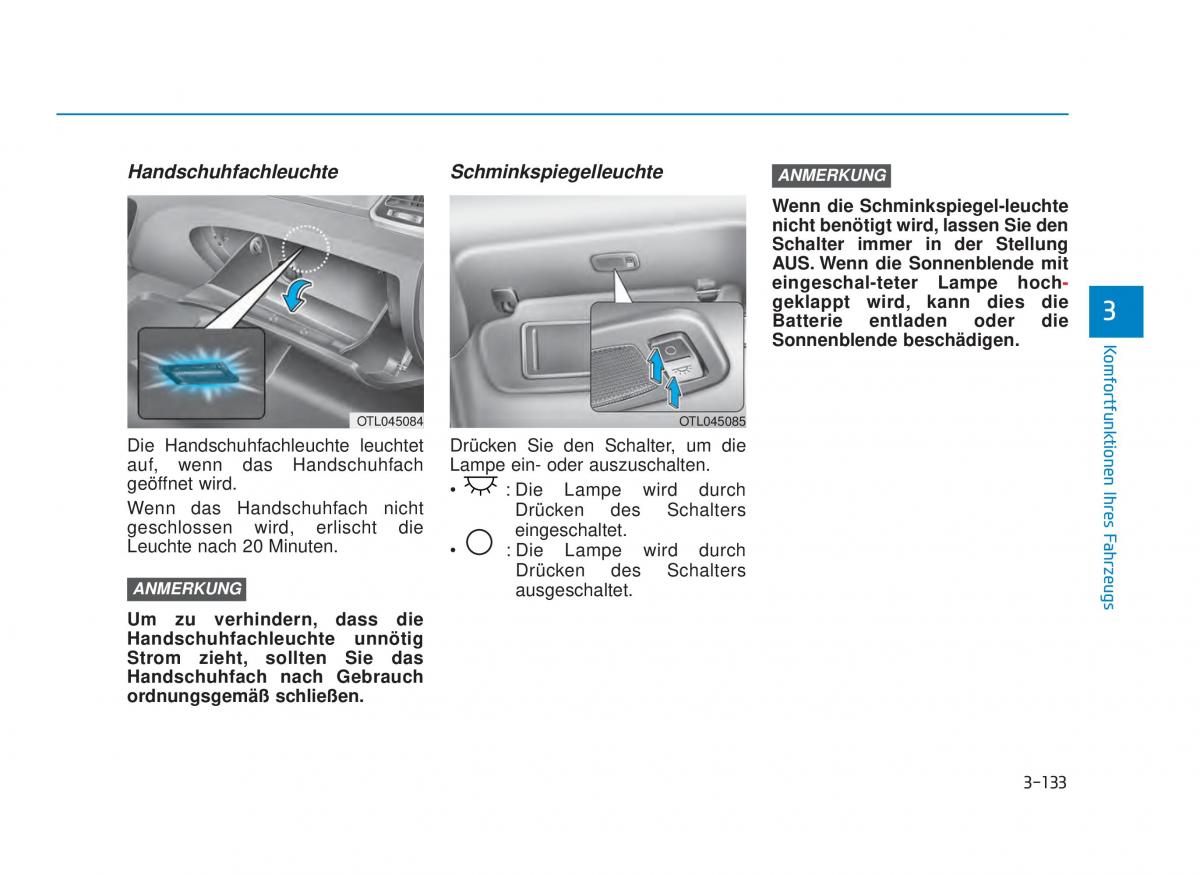 Handschuhfachleuchte

OTL045084

Die Handschuhfachleuchte leuchtet auf, wenn das Handschuhfach geöffnet wird.

Wenn das Handschuhfach nicht geschlossen wird, erlischt die Leuchte nach 20 Minuten.

ANMERKUNG

Um zu verhindern, dass die Handschuhfachleuchte unnötig Strom zieht, sollten Sie das Handschuhfach nach Gebrauch ordnungsgemäß schließen.

Schminkspiegelleuchte

OTL045085

Drücken Sie den Schalter, um die Lampe ein- oder auszuschalten.

• : Die Lampe wird durch Drücken des Schalters eingeschaltet.

• : Die Lampe wird durch Drücken des Schalters ausgeschaltet.

ANMERKUNG

Wenn die Schminkspiegel-leuchte nicht benötigt wird, lassen Sie den Schalter immer in der Stellung AUS. Wenn die Sonnenblende mit eingeschal-teter Lampe hochgeklappt wird, kann dies die Batterie entladen oder die Sonnenblende beschädigen.

3

Komfortfunktionen Ihres Fahrzeugs

3-133